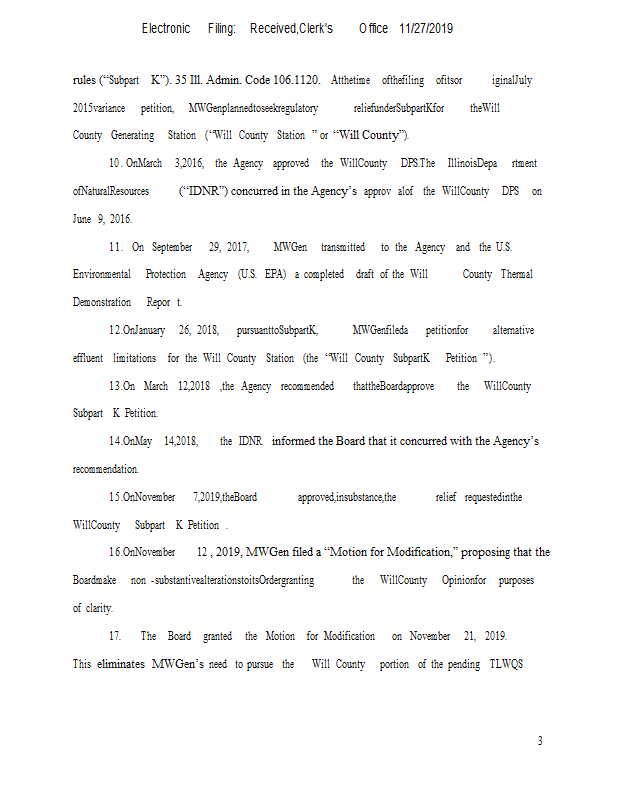 Electronic Filing: Received,Clerk's Office 11/27/2019

rules ("Subpart K"). 35 Ill. Admin. Code 106.1120. Atthetime ofthefiling ofitsor iginalJuly 2015variance petition, MWGenplannedtoseekregulatory reliefunderSubpartKfor theWill County Generating Station ("Will County Station " or "Will County").

10. OnMarch 3,2016, the Agency approved the WillCounty DPS.The IllinoisDepa rtment ofNaturalResources ("IDNR") concurred in the Agency's approv alof the WillCounty DPS on June 9, 2016.

11. On September 29, 2017, MWGen transmitted to the Agency and the U.S. Environmental Protection Agency (U.S. EPA) a completed draft of the Will County Thermal Demonstration Repor t.

12.OnJanuary 26, 2018, pursuanttoSubpartK, MWGenfileda petitionfor alternative effluent limitations for the Will County Station (the "Will County SubpartK Petition ").

13.On March 12,2018 ,the Agency recommended thattheBoardapprove the WillCounty Subpart K Petition.

14.OnMay 14,2018, the IDNR informed the Board that it concurred with the Agency's recommendation.

15.OnNovember 7,2019,theBoard approved,insubstance,the relief requestedinthe WillCounty Subpart K Petition .

16.OnNovember 12 , 2019, MWGen filed a "Motion for Modification," proposing that the Boardmake non -substantivealterationstoitsOrdergranting the WillCounty Opinionfor purposes of clarity.

17. The Board granted the Motion for Modification on November 21, 2019. This eliminates MWGen's need to pursue the Will County portion of the pending TLWQS

3